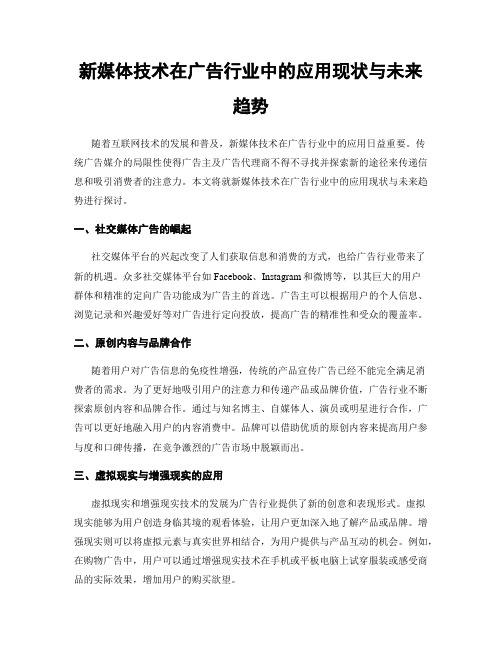 新媒体技术在广告行业中的应用现状与未来趋势

随着互联网技术的发展和普及，新媒体技术在广告行业中的应用日益重要。传统广告媒介的局限性使得广告主及广告代理商不得不寻找并探索新的途径来传递信息和吸引消费者的注意力。本文将就新媒体技术在广告行业中的应用现状与未来趋势进行探讨。

一、社交媒体广告的崛起

社交媒体平台的兴起改变了人们获取信息和消费的方式，也给广告行业带来了新的机遇。众多社交媒体平台如 Facebook、Instagram 和微博等，以其巨大的用户群体和精准的定向广告功能成为广告主的首选。广告主可以根据用户的个人信息、浏览记录和兴趣爱好等对广告进行定向投放，提高广告的精准性和受众的覆盖率。

二、原创内容与品牌合作

随着用户对广告信息的免疫性增强，传统的产品宣传广告已经不能完全满足消费者的需求。为了更好地吸引用户的注意力和传递产品或品牌价值，广告行业不断探索原创内容和品牌合作。通过与知名博主、自媒体人、演员或明星进行合作，广告可以更好地融入用户的内容消费中。品牌可以借助优质的原创内容来提高用户参与度和口碑传播，在竞争激烈的广告市场中脱颖而出。

三、虚拟现实与增强现实的应用

虚拟现实和增强现实技术的发展为广告行业提供了新的创意和表现形式。虚拟现实能够为用户创造身临其境的观看体验，让用户更加深入地了解产品或品牌。增强现实则可以将虚拟元素与真实世界相结合，为用户提供与产品互动的机会。例如，在购物广告中，用户可以通过增强现实技术在手机或平板电脑上试穿服装或感受商品的实际效果，增加用户的购买欲望。